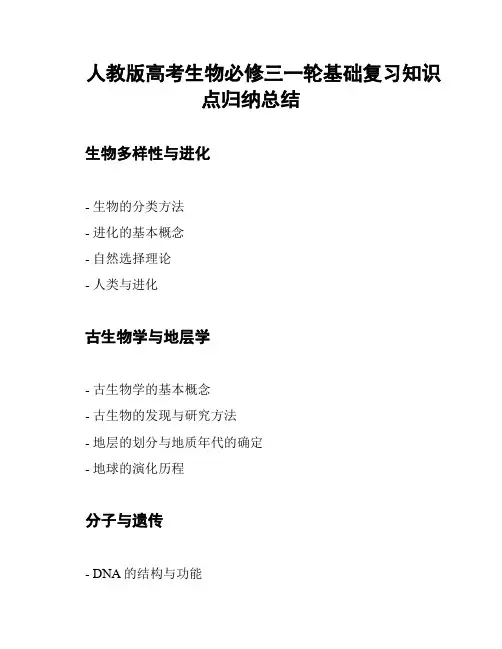 人教版高考生物必修三一轮基础复习知识点归纳总结

生物多样性与进化

- 生物的分类方法
- 进化的基本概念
- 自然选择理论
- 人类与进化

古生物学与地层学

- 古生物学的基本概念
- 古生物的发现与研究方法
- 地层的划分与地质年代的确定
- 地球的演化历程

分子与遗传

- DNA 的结构与功能